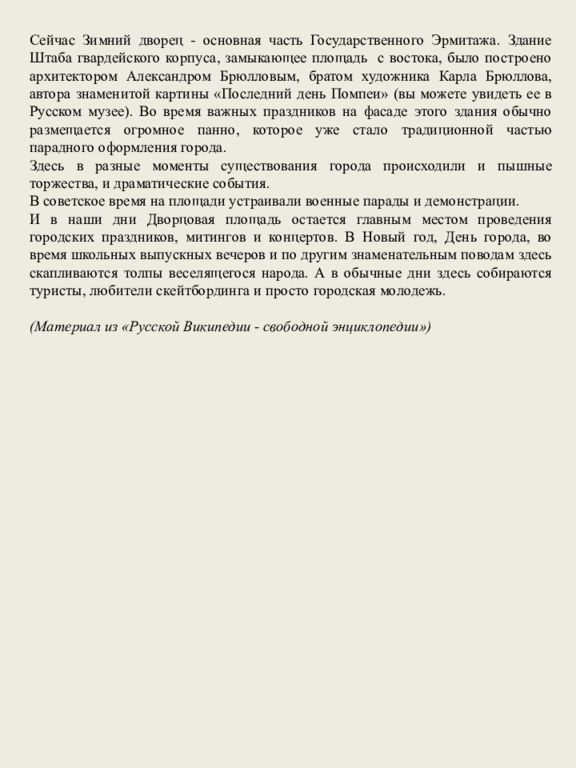 Сейчас Зимний дворец - основная часть Государственного Эрмитажа. Здание Штаба гвардейского корпуса, замыкающее площадь с востока, было построено архитектором Александром Брюлловым, братом художника Карла Брюллова, автора знаменитой картины «Последний день Помпеи» (вы можете увидеть ее в Русском музее). Во время важных праздников на фасаде этого здания обычно размещается огромное панно, которое уже стало традиционной частью парадного оформления города.
Здесь в разные моменты существования города происходили и пышные торжества, и драматические события.
В советское время на площади устраивали военные парады и демонстрации.
И в наши дни Дворцовая площадь остается главным местом проведения городских праздников, митингов и концертов. В Новый год, День города, во время школьных выпускных вечеров и по другим знаменательным поводам здесь скапливаются толпы веселящегося народа. А в обычные дни здесь собираются туристы, любители скейтбординга и просто городская молодежь.

(Материал из «Русской Википедии - свободной энциклопедии»)